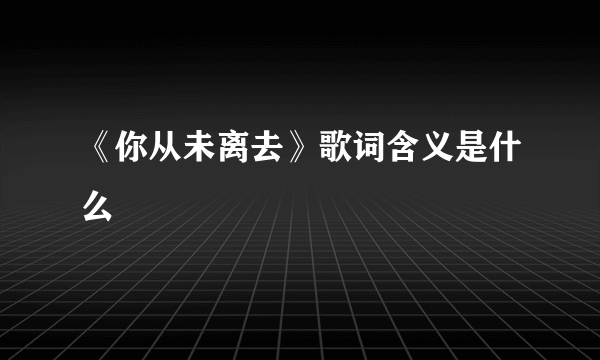 《你从未离去》歌词含义是什么